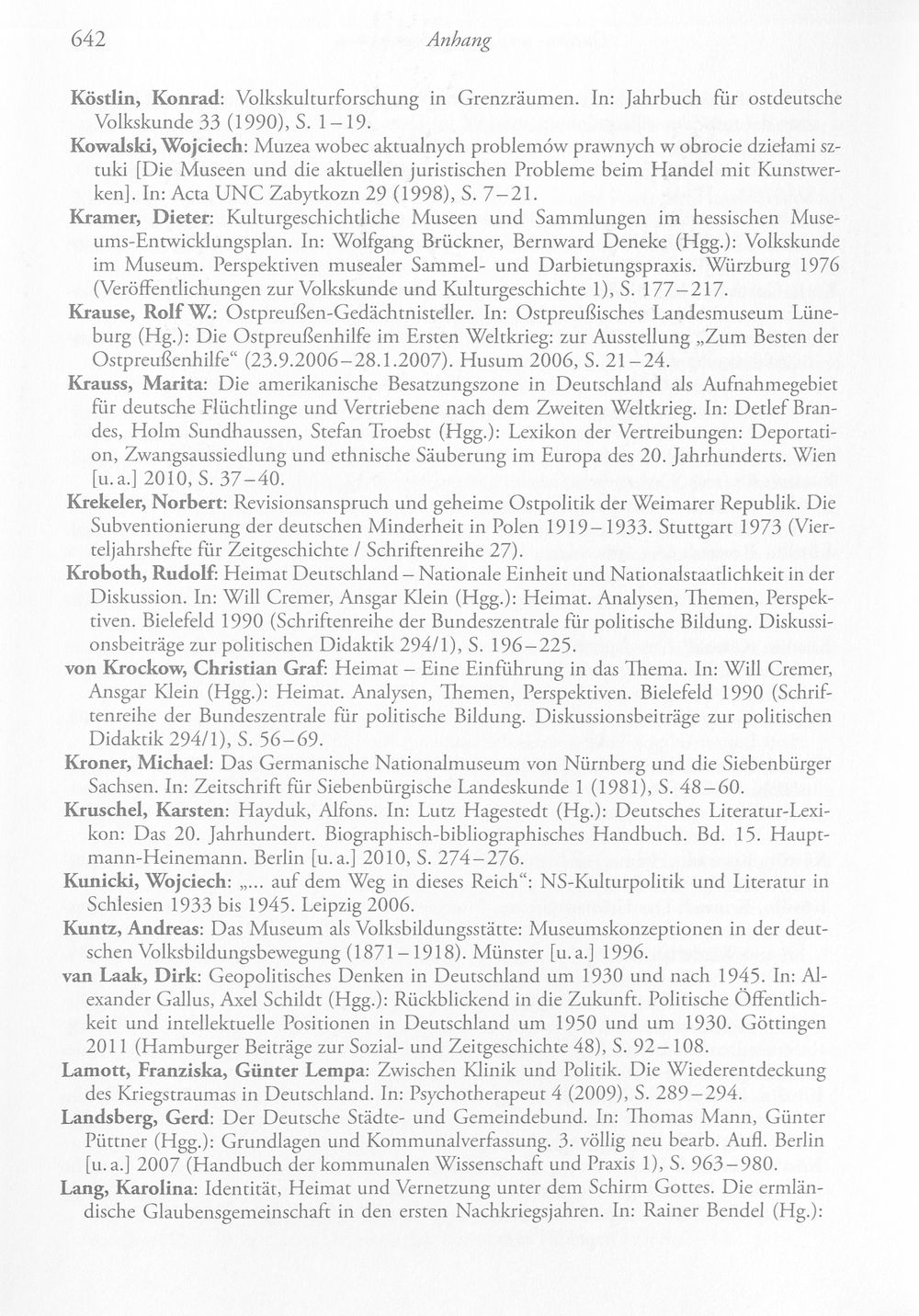 642 Anhang

Köstlin, Konrad: Volkskulturforschung in Grenzräumen. In: Jahrbuch für ostdeutsche Volkskunde 33 (1990), S. 1–19.

Kowalski, Wojciech: Muzea wobec aktualnych problemów prawnych w obrocie dziełami sztuki [Die Museen und die aktuellen juristischen Probleme beim Handel mit Kunstwerken]. In: Acta UNC Zabytkozn 29 (1998), S. 7–21.

Kramer, Dieter: Kulturgeschichtliche Museen und Sammlungen im hessischen Museums-Entwicklungsplan. In: Wolfgang Brückner, Bernward Deneke (Hgg.): Volkskunde im Museum. Perspektiven musealer Sammel- und Darbietungspraxis. Würzburg 1976 (Veröffentlichungen zur Volkskunde und Kulturgeschichte 1), S. 177–217.

Krause, Rolf W.: Ostpreußen-Gedächtnisteller. In: Ostpreußisches Landesmuseum Lüneburg (Hg.): Die Ostpreußenhilfe im Ersten Weltkrieg: zur Ausstellung „Zum Besten der Ostpreußenhilfe“ (23.9.2006–28.1.2007). Husum 2006, S. 21–24.

Krauss, Marita: Die amerikanische Besatzungszone in Deutschland als Aufnahmegebiet für deutsche Flüchtlinge und Vertriebene nach dem Zweiten Weltkrieg. In: Detlef Brandes, Holm Sundhaussen, Stefan Troebst (Hgg.): Lexikon der Vertreibungen: Deportation, Zwangsaussiedlung und ethnische Säuberung im Europa des 20. Jahrhunderts. Wien [u. a.] 2010, S. 37–40.

Krekeler, Norbert: Revisionsanspruch und geheime Ostpolitik der Weimarer Republik. Die Subventionierung der deutschen Minderheit in Polen 1919–1933. Stuttgart 1973 (Vierteljahrshefte für Zeitgeschichte / Schriftenreihe 27).

Kroboth, Rudolf: Heimat Deutschland – Nationale Einheit und Nationalstaatlichkeit in der Diskussion. In: Will Cremer, Ansgar Klein (Hgg.): Heimat. Analysen, Themen, Perspektiven. Bielefeld 1990 (Schriftenreihe der Bundeszentrale für politische Bildung. Diskussionsbeiträge zur politischen Didaktik 294/1), S. 196–225.

von Krockow, Christian Graf: Heimat – Eine Einführung in das Thema. In: Will Cremer, Ansgar Klein (Hgg.): Heimat. Analysen, Themen, Perspektiven. Bielefeld 1990 (Schriftenreihe der Bundeszentrale für politische Bildung. Diskussionsbeiträge zur politischen Didaktik 294/1), S. 56–69.

Kroner, Michael: Das Germanische Nationalmuseum von Nürnberg und die Siebenbürger Sachsen. In: Zeitschrift für Siebenbürgische Landeskunde 1 (1981), S. 48–60.

Kruschel, Karsten: Hayduk, Alfons. In: Lutz Hagestedt (Hg.): Deutsches Literatur-Lexikon: Das 20. Jahrhundert. Biographisch-bibliographisches Handbuch. Bd. 15. Hauptmann-Heinemann. Berlin [u. a.] 2010, S. 274–276.

Kunicki, Wojciech: „... auf dem Weg in dieses Reich“: NS-Kulturpolitik und Literatur in Schlesien 1933 bis 1945. Leipzig 2006.

Kuntz, Andreas: Das Museum als Volksbildungsstätte: Museumskonzeptionen in der deutschen Volksbildungsbewegung (1871–1918). Münster [u. a.] 1996.

van Laak, Dirk: Geopolitisches Denken in Deutschland um 1930 und nach 1945. In: Alexander Gallus, Axel Schildt (Hgg.): Rückblickend in die Zukunft. Politische Öffentlichkeit und intellektuelle Positionen in Deutschland um 1950 und um 1930. Göttingen 2011 (Hamburger Beiträge zur Sozial- und Zeitgeschichte 48), S. 92–108.

Lamott, Franziska, Günter Lempa: Zwischen Klinik und Politik. Die Wiederentdeckung des Kriegstraumas in Deutschland. In: Psychotherapeut 4 (2009), S. 289–294.

Landsberg, Gerd: Der Deutsche Städte- und Gemeindebund. In: Thomas Mann, Günter Püttner (Hgg.): Grundlagen und Kommunalverfassung. 3. völlig neu bearb. Aufl. Berlin [u. a.] 2007 (Handbuch der kommunalen Wissenschaft und Praxis 1), S. 963–980.

Lang, Karolina: Identität, Heimat und Vernetzung unter dem Schirm Gottes. Die ermländische Glaubensgemeinschaft in den ersten Nachkriegsjahren. In: Rainer Bendel (Hg.):